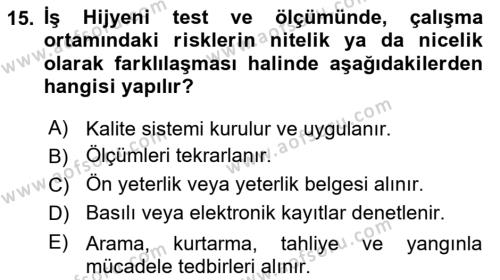 15. İş Hijyeni test ve ölçümünde, çalışma ortamındaki risklerin nitelik ya da nicelik olarak farklılaşması halinde aşağıdakilerden hangisi yapılır?

A) Kalite sistemi kurulur ve uygulanır.
B) Ölçümleri tekrarlanır.
C) Ön yeterlik veya yeterlik belgesi alınır.
D) Basılı veya elektronik kayıtlar denetlenir.
E) Arama, kurtarma, tahliye ve yangınla mücadele tedbirleri alınır.

www.aofsoru.com